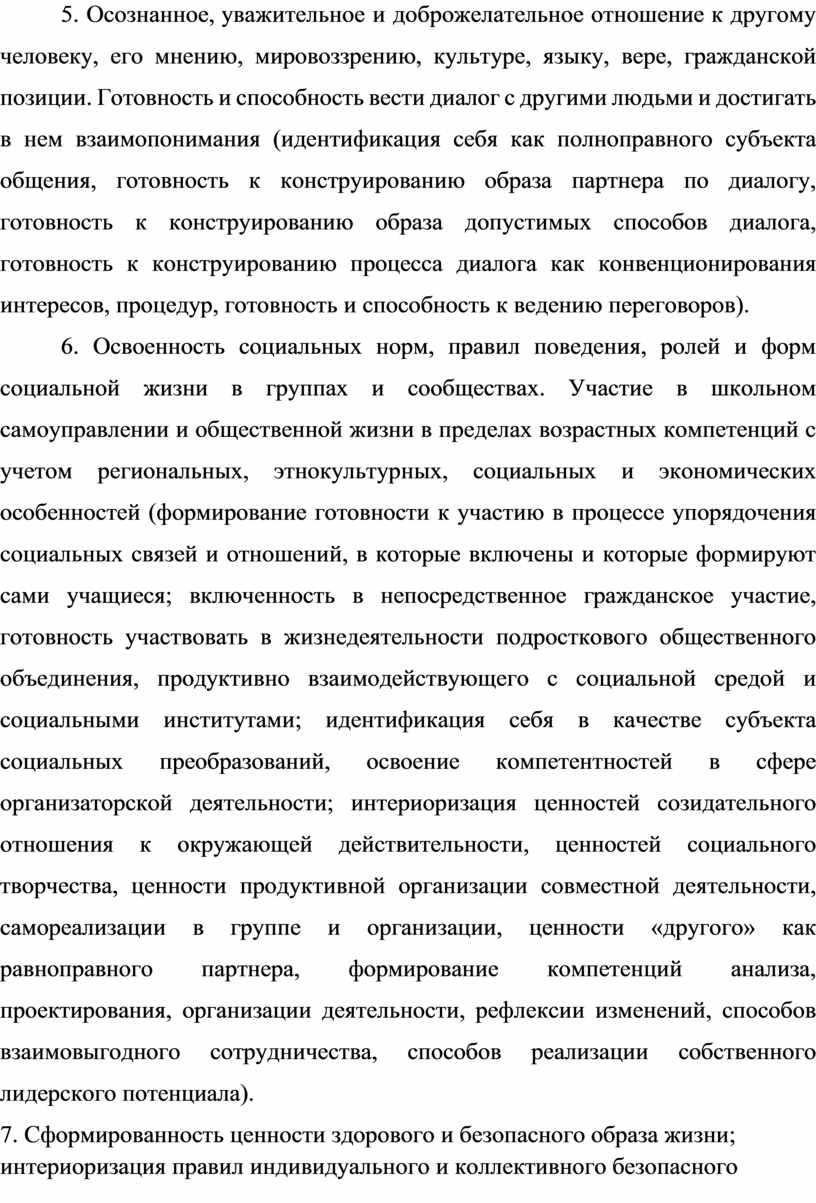 5. Осознанное, уважительное и доброжелательное отношение к другому человеку, его мнению, мировоззрению, культуре, языку, вере, гражданской позиции. Готовность и способность вести диалог с другими людьми и достигать в нем взаимопонимания (идентификация себя как полноправного субъекта общения, готовность к конструированию образа партнера по диалогу, готовность к конструированию образа допустимых способов диалога, готовность к конструированию процесса диалога как конвенционирования интересов, процедур, готовность и способность к ведению переговоров).

6. Освоенность социальных норм, правил поведения, ролей и форм социальной жизни в группах и сообществах. Участие в школьном самоуправлении и общественной жизни в пределах возрастных компетенций с учетом региональных, этнокультурных, социальных и экономических особенностей (формирование готовности к участию в процессе упорядочения социальных связей и отношений, в которые включены и которые формируют сами учащиеся; включенность в непосредственное гражданское участие, готовность участвовать в жизнедеятельности подросткового общественного объединения, продуктивно взаимодействующего с социальной средой и социальными институтами; идентификация себя в качестве субъекта социальных преобразований, освоение компетентностей в сфере организаторской деятельности; интериоризация ценностей созидательного отношения к окружающей действительности, ценностей социального творчества, ценности продуктивной организации совместной деятельности, самореализации в группе и организации, ценности «другого» как равноправного партнера, формирование компетенций анализа, проектирования, организации деятельности, рефлексии изменений, способов взаимовыгодного сотрудничества, способов реализации собственного лидерского потенциала).

7. Сформированность ценности здорового и безопасного образа жизни; интериоризация правил индивидуального и коллективного безопасного